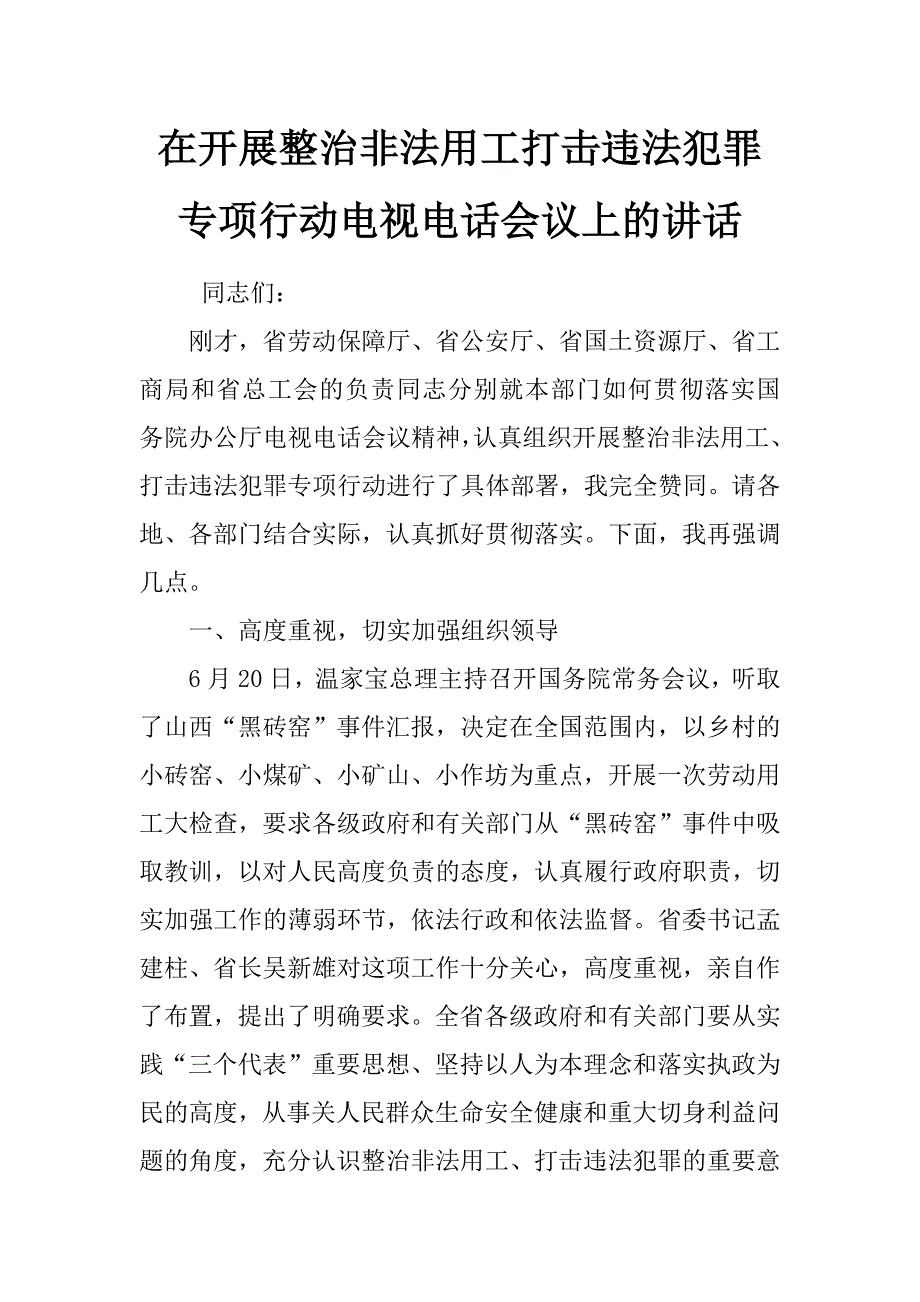 在开展整治非法用工打击违法犯罪专项行动电视电话会议上的讲话

同志们：

刚才，省劳动保障厅、省公安厅、省国土资源厅、省工商局和省总工会的负责同志分别就本部门如何贯彻落实国务院办公厅电视电话会议精神，认真组织开展整治非法用工、打击违法犯罪专项行动进行了具体部署，我完全赞同。请各地、各部门结合实际，认真抓好贯彻落实。下面，我再强调几点。

一、高度重视，切实加强组织领导

6月20日，温家宝总理主持召开国务院常务会议，听取了山西“黑砖窑”事件汇报，决定在全国范围内，以乡村的小砖窑、小煤矿、小矿山、小作坊为重点，开展一次劳动用工大检查，要求各级政府和有关部门从“黑砖窑”事件中吸取教训，以对人民高度负责的态度，认真履行政府职责，切实加强工作的薄弱环节，依法行政和依法监督。省委书记孟建柱、省长吴新雄对这项工作十分关心，高度重视，亲自作了布置，提出了明确要求。全省各级政府和有关部门要从实践“三个代表”重要思想、坚持以人为本理念和落实执政为民的高度，从事关人民群众生命安全健康和重大切身利益问题的角度，充分认识整治非法用工、打击违法犯罪的重要意